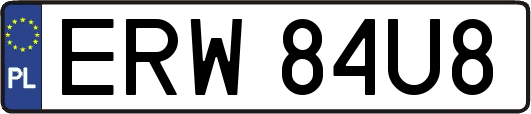 PL
ERW 84U8